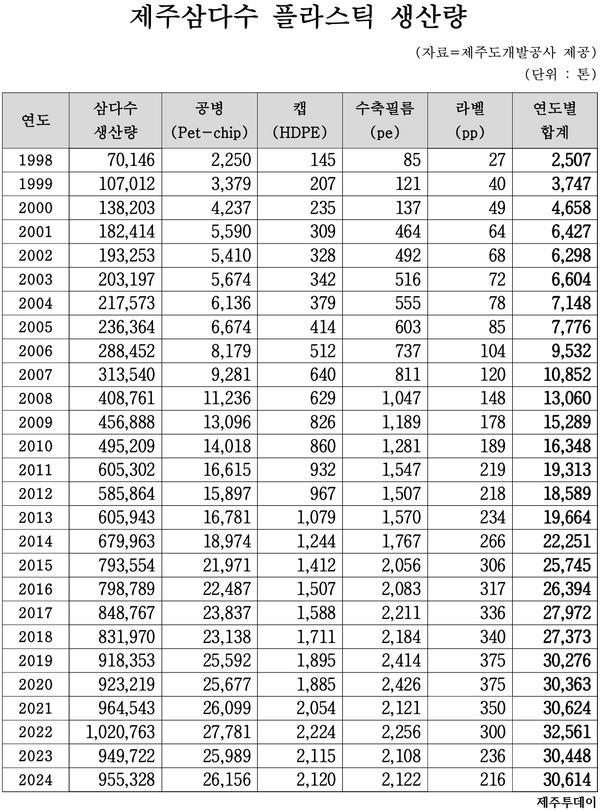 제주삼다수 플라스틱 생산량

(자료=제주도개발공사 제공)

(단위 : 톤)

| 연도 | 삼다수 생산량 | 공병 (Pet-chip) | 캡 (HDPE) | 수축필름 (pe) | 라벨 (pp) | 연도별 합계 |
|---|---|---|---|---|---|---|
| 1998 | 70,146 | 2,250 | 145 | 85 | 27 | 2,507 |
| 1999 | 107,012 | 3,379 | 207 | 121 | 40 | 3,747 |
| 2000 | 138,203 | 4,237 | 235 | 137 | 49 | 4,658 |
| 2001 | 182,414 | 5,590 | 309 | 464 | 64 | 6,427 |
| 2002 | 193,253 | 5,410 | 328 | 492 | 68 | 6,298 |
| 2003 | 203,197 | 5,674 | 342 | 516 | 72 | 6,604 |
| 2004 | 217,573 | 6,136 | 379 | 555 | 78 | 7,148 |
| 2005 | 236,364 | 6,674 | 414 | 603 | 85 | 7,776 |
| 2006 | 288,452 | 8,179 | 512 | 737 | 104 | 9,532 |
| 2007 | 313,540 | 9,281 | 640 | 811 | 120 | 10,852 |
| 2008 | 408,761 | 11,236 | 629 | 1,047 | 148 | 13,060 |
| 2009 | 456,888 | 13,096 | 826 | 1,189 | 178 | 15,289 |
| 2010 | 495,209 | 14,018 | 860 | 1,281 | 189 | 16,348 |
| 2011 | 605,302 | 16,615 | 932 | 1,547 | 219 | 19,313 |
| 2012 | 585,864 | 15,897 | 967 | 1,507 | 218 | 18,589 |
| 2013 | 605,943 | 16,781 | 1,079 | 1,570 | 234 | 19,664 |
| 2014 | 679,963 | 18,974 | 1,244 | 1,767 | 266 | 22,251 |
| 2015 | 793,554 | 21,971 | 1,412 | 2,056 | 306 | 25,745 |
| 2016 | 798,789 | 22,487 | 1,507 | 2,083 | 317 | 26,394 |
| 2017 | 848,767 | 23,837 | 1,588 | 2,211 | 336 | 27,972 |
| 2018 | 831,970 | 23,138 | 1,711 | 2,184 | 340 | 27,373 |
| 2019 | 918,353 | 25,592 | 1,895 | 2,414 | 375 | 30,276 |
| 2020 | 923,219 | 25,677 | 1,885 | 2,426 | 375 | 30,363 |
| 2021 | 964,543 | 26,099 | 2,054 | 2,121 | 350 | 30,624 |
| 2022 | 1,020,763 | 27,781 | 2,224 | 2,256 | 300 | 32,561 |
| 2023 | 949,722 | 25,989 | 2,115 | 2,108 | 236 | 30,448 |
| 2024 | 955,328 | 26,156 | 2,120 | 2,122 | 216 | 30,614 |

제주투데이